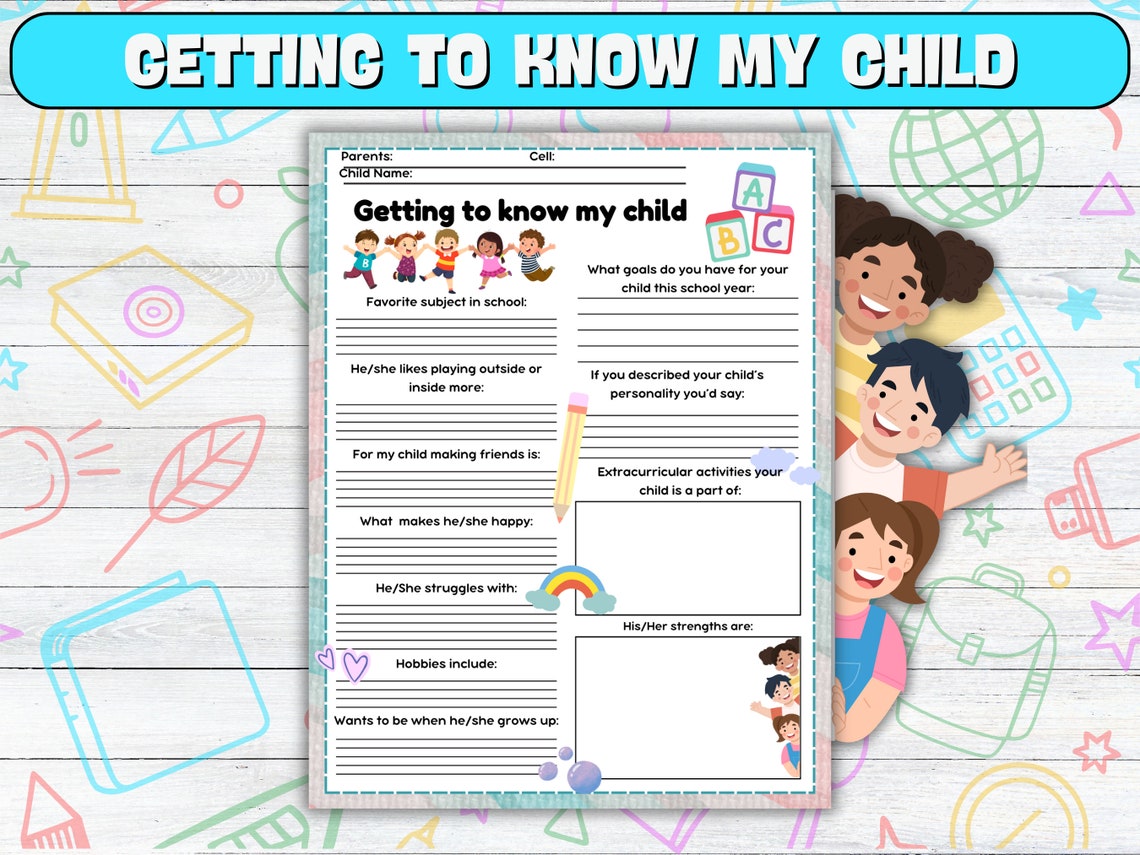 GETTING TO KNOW MY CHILD

Parents: Cell:
Child Name:

Getting to know my child

A B C

Favorite subject in school:

He/she likes playing outside or inside more:

For my child making friends is:

What makes he/she happy:

He/She struggles with:

Hobbies include:

Wants to be when he/she grows up:

What goals do you have for your child this school year:

If you described your child's personality you'd say:

Extracurricular activities your child is a part of:

His/Her strengths are: